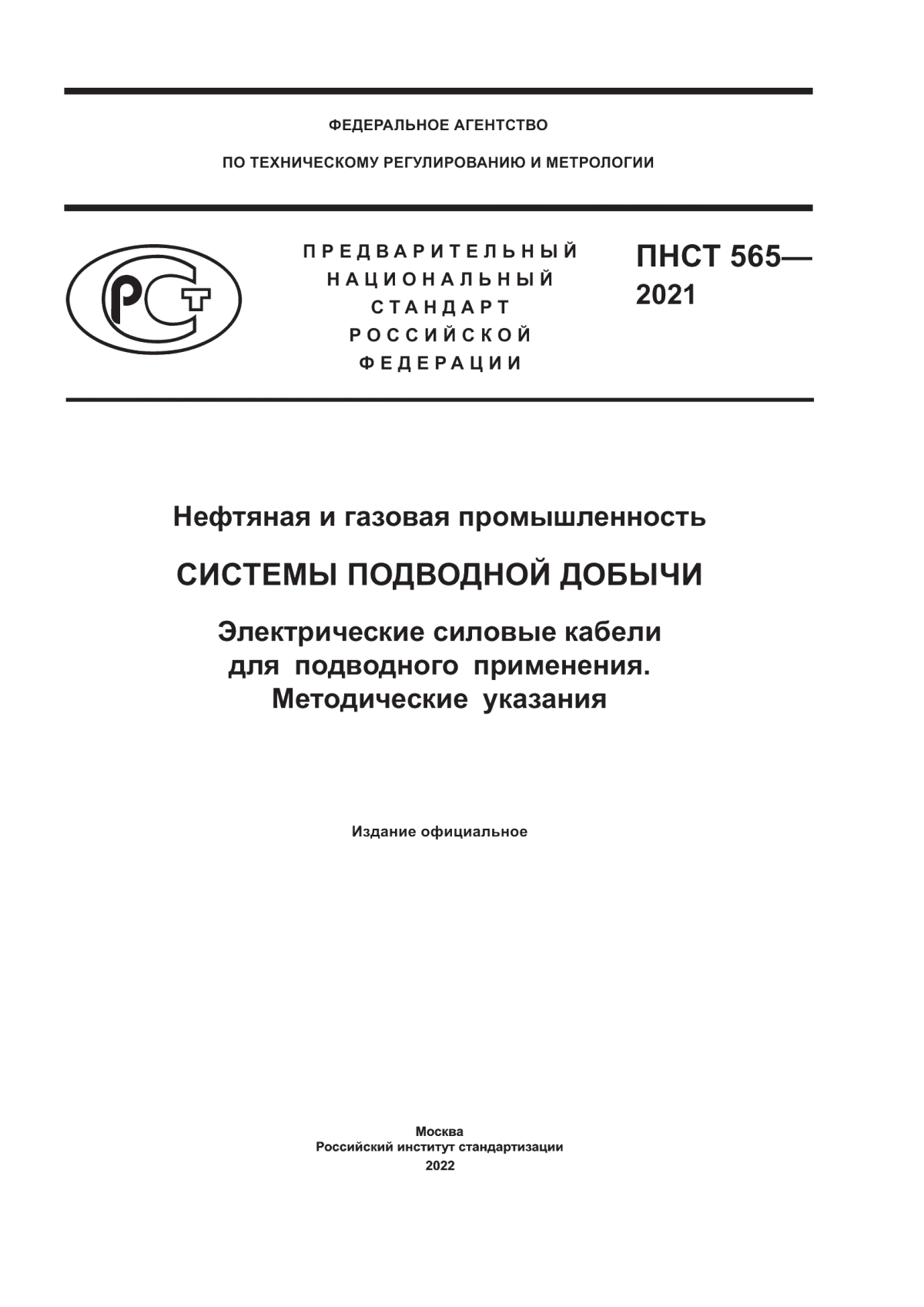 ФЕДЕРАЛЬНОЕ АГЕНТСТВО

ПО ТЕХНИЧЕСКОМУ РЕГУЛИРОВАНИЮ И МЕТРОЛОГИИ

РСТ

ПРЕДВАРИТЕЛЬНЫЙ
НАЦИОНАЛЬНЫЙ
СТАНДАРТ
РОССИЙСКОЙ
ФЕДЕРАЦИИ

ПНСТ 565—
2021

Нефтяная и газовая промышленность

СИСТЕМЫ ПОДВОДНОЙ ДОБЫЧИ

Электрические силовые кабели
для подводного применения.
Методические указания

Издание официальное

Москва
Российский институт стандартизации
2022